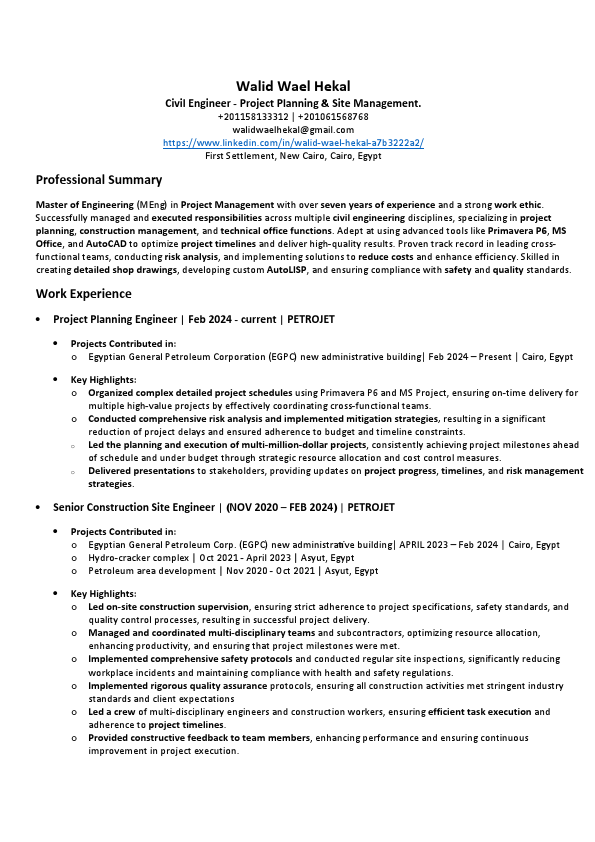 Walid Wael Hekal
Civil Engineer - Project Planning & Site Management.
+201158133312 | +201061568768
walidwaelhekal@gmail.com
https://www.linkedin.com/in/walid-wael-hekal-a7b3222a2/
First Settlement, New Cairo, Cairo, Egypt

Professional Summary

Master of Engineering (MEng) in Project Management with over seven years of experience and a strong work ethic. Successfully managed and executed responsibilities across multiple civil engineering disciplines, specializing in project planning, construction management, and technical office functions. Adept at using advanced tools like Primavera P6, MS Office, and AutoCAD to optimize project timelines and deliver high-quality results. Proven track record in leading cross-functional teams, conducting risk analysis, and implementing solutions to reduce costs and enhance efficiency. Skilled in creating detailed shop drawings, developing custom AutoLISP, and ensuring compliance with safety and quality standards.

Work Experience

• Project Planning Engineer | Feb 2024 - current | PETROJET

• Projects Contributed in:
o Egyptian General Petroleum Corporation (EGPC) new administrative building| Feb 2024 – Present | Cairo, Egypt

• Key Highlights:
o Organized complex detailed project schedules using Primavera P6 and MS Project, ensuring on-time delivery for multiple high-value projects by effectively coordinating cross-functional teams.
o Conducted comprehensive risk analysis and implemented mitigation strategies, resulting in a significant reduction of project delays and ensured adherence to budget and timeline constraints.
o Led the planning and execution of multi-million-dollar projects, consistently achieving project milestones ahead of schedule and under budget through strategic resource allocation and cost control measures.
o Delivered presentations to stakeholders, providing updates on project progress, timelines, and risk management strategies.

• Senior Construction Site Engineer | (NOV 2020 – FEB 2024) | PETROJET

• Projects Contributed in:
o Egyptian General Petroleum Corp. (EGPC) new administrative building| APRIL 2023 – Feb 2024 | Cairo, Egypt
o Hydro-cracker complex | Oct 2021 - April 2023 | Asyut, Egypt
o Petroleum area development | Nov 2020 - Oct 2021 | Asyut, Egypt

• Key Highlights:
o Led on-site construction supervision, ensuring strict adherence to project specifications, safety standards, and quality control processes, resulting in successful project delivery.
o Managed and coordinated multi-disciplinary teams and subcontractors, optimizing resource allocation, enhancing productivity, and ensuring that project milestones were met.
o Implemented comprehensive safety protocols and conducted regular site inspections, significantly reducing workplace incidents and maintaining compliance with health and safety regulations.
o Implemented rigorous quality assurance protocols, ensuring all construction activities met stringent industry standards and client expectations
o Led a crew of multi-disciplinary engineers and construction workers, ensuring efficient task execution and adherence to project timelines.
o Provided constructive feedback to team members, enhancing performance and ensuring continuous improvement in project execution.